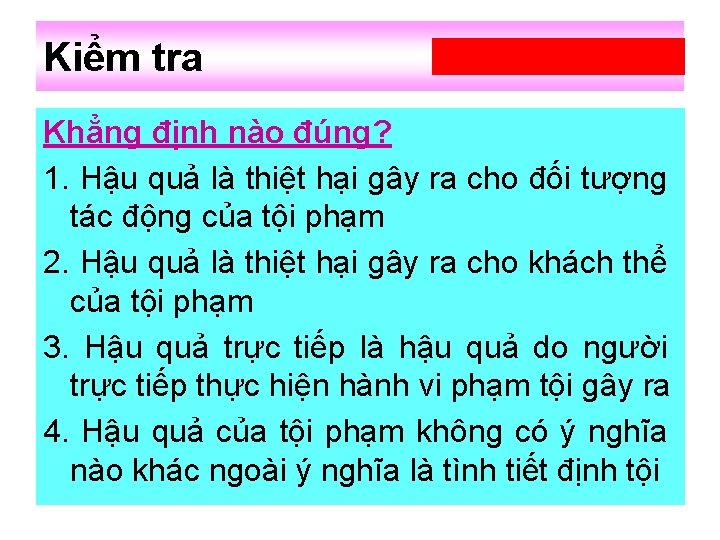 Kiểm tra

Khẳng định nào đúng?

1. Hậu quả là thiệt hại gây ra cho đối tượng tác động của tội phạm

2. Hậu quả là thiệt hại gây ra cho khách thể của tội phạm

3. Hậu quả trực tiếp là hậu quả do người trực tiếp thực hiện hành vi phạm tội gây ra

4. Hậu quả của tội phạm không có ý nghĩa nào khác ngoài ý nghĩa là tình tiết định tội